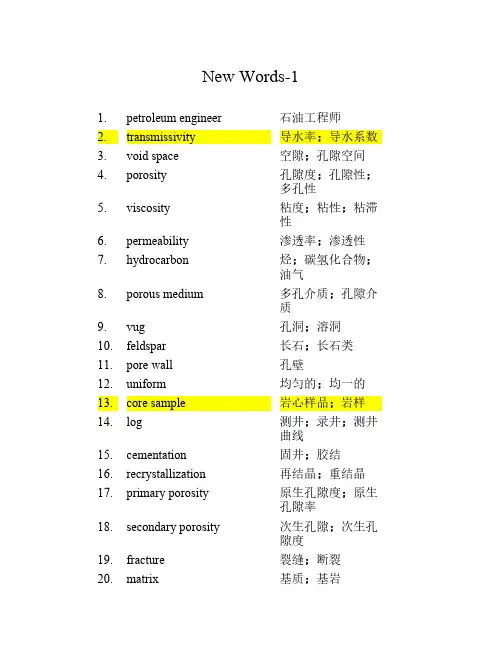 New Words-1

| | | |
|---|---|---|
| 1. | petroleum engineer | 石油工程师 |
| 2. | transmissivity | 导水率；导水系数 |
| 3. | void space | 空隙；孔隙空间 |
| 4. | porosity | 孔隙度；孔隙性；多孔性 |
| 5. | viscosity | 粘度；粘性；粘滞性 |
| 6. | permeability | 渗透率；渗透性 |
| 7. | hydrocarbon | 烃；碳氢化合物；油气 |
| 8. | porous medium | 多孔介质；孔隙介质 |
| 9. | vug | 孔洞；溶洞 |
| 10. | feldspar | 长石；长石类 |
| 11. | pore wall | 孔壁 |
| 12. | uniform | 均匀的；均一的 |
| 13. | core sample | 岩心样品；岩样 |
| 14. | log | 测井；录井；测井曲线 |
| 15. | cementation | 固井；胶结 |
| 16. | recrystallization | 再结晶；重结晶 |
| 17. | primary porosity | 原生孔隙度；原生孔隙率 |
| 18. | secondary porosity | 次生孔隙；次生孔隙度 |
| 19. | fracture | 裂缝；断裂 |
| 20. | matrix | 基质；基岩 |